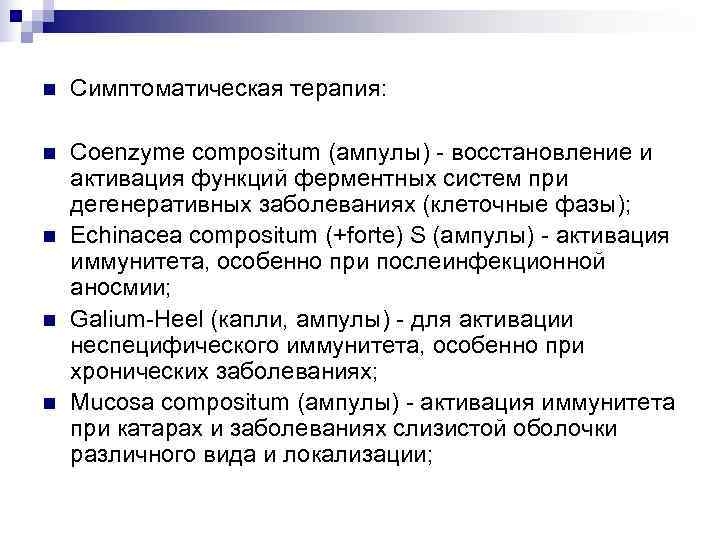 Симптоматическая терапия:

Coenzyme compositum (ампулы) - восстановление и активация функций ферментных систем при дегенеративных заболеваниях (клеточные фазы);

Echinacea compositum (+forte) S (ампулы) - активация иммунитета, особенно при послеинфекционной аносмии;

Galium-Heel (капли, ампулы) - для активации неспецифического иммунитета, особенно при хронических заболеваниях;

Mucosa compositum (ампулы) - активация иммунитета при катарах и заболеваниях слизистой оболочки различного вида и локализации;